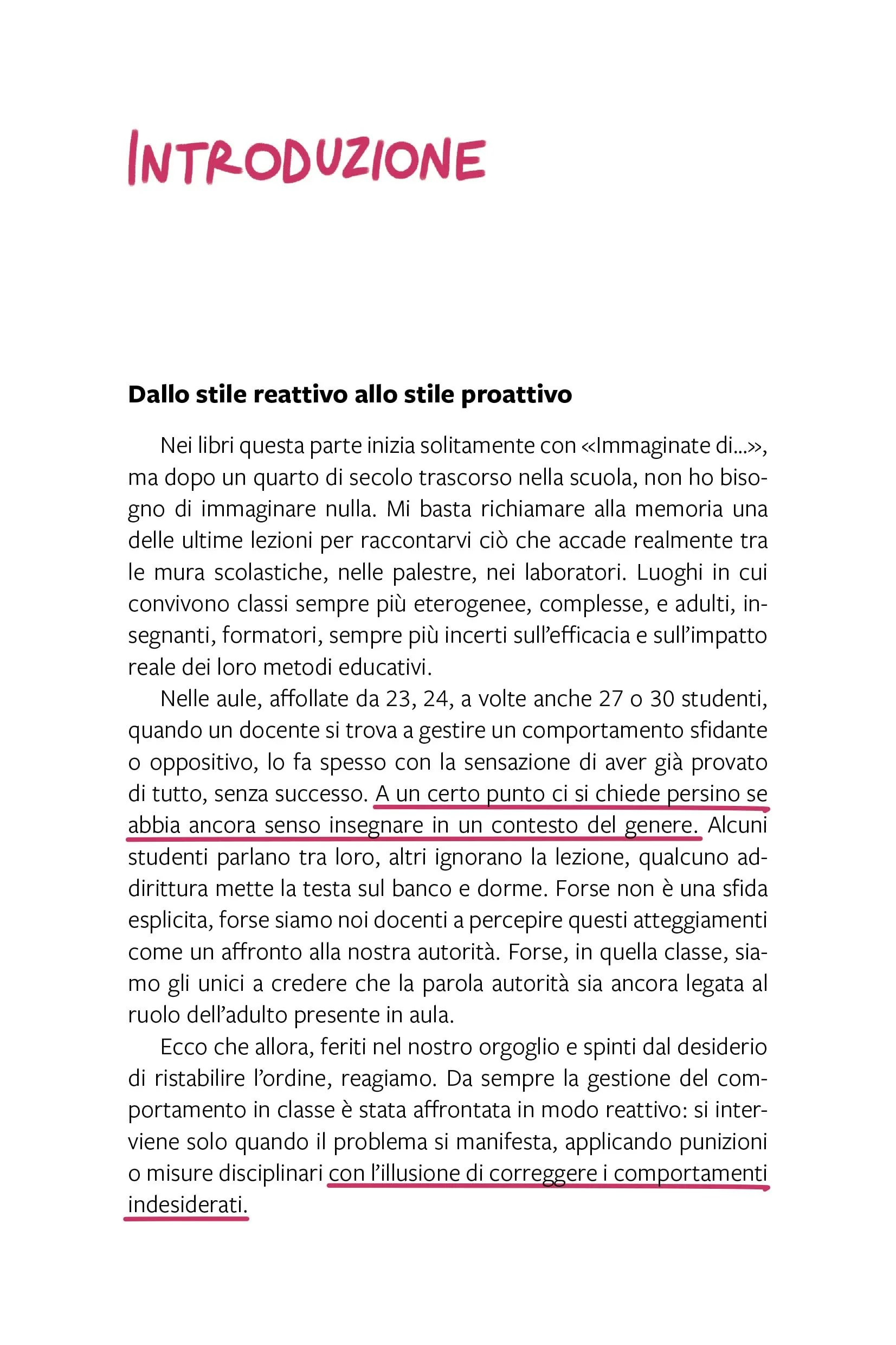 INTRODUZIONE

Dallo stile reattivo allo stile proattivo

Nei libri questa parte inizia solitamente con «Immaginate di...», ma dopo un quarto di secolo trascorso nella scuola, non ho bisogno di immaginare nulla. Mi basta richiamare alla memoria una delle ultime lezioni per raccontarvi ciò che accade realmente tra le mura scolastiche, nelle palestre, nei laboratori. Luoghi in cui convivono classi sempre più eterogenee, complesse, e adulti, insegnanti, formatori, sempre più incerti sull'efficacia e sull'impatto reale dei loro metodi educativi.

Nelle aule, affollate da 23, 24, a volte anche 27 o 30 studenti, quando un docente si trova a gestire un comportamento sfidante o oppositivo, lo fa spesso con la sensazione di aver già provato di tutto, senza successo. A un certo punto ci si chiede persino se abbia ancora senso insegnare in un contesto del genere. Alcuni studenti parlano tra loro, altri ignorano la lezione, qualcuno addirittura mette la testa sul banco e dorme. Forse non è una sfida esplicita, forse siamo noi docenti a percepire questi atteggiamenti come un affronto alla nostra autorità. Forse, in quella classe, siamo gli unici a credere che la parola autorità sia ancora legata al ruolo dell'adulto presente in aula.

Ecco che allora, feriti nel nostro orgoglio e spinti dal desiderio di ristabilire l'ordine, reagiamo. Da sempre la gestione del comportamento in classe è stata affrontata in modo reattivo: si interviene solo quando il problema si manifesta, applicando punizioni o misure disciplinari con l'illusione di correggere i comportamenti indesiderati.